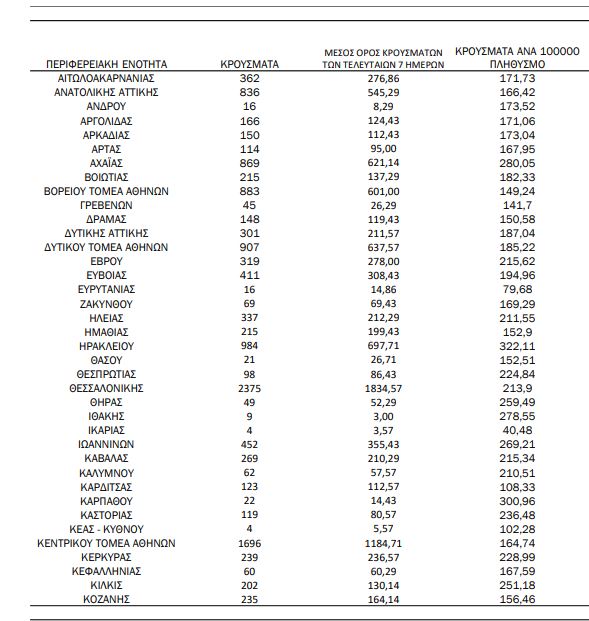 | ΠΕΡΙΦΕΡΕΙΑΚΗ ΕΝΟΤΗΤΑ | ΚΡΟΥΣΜΑΤΑ | ΜΕΣΟΣ ΟΡΟΣ ΚΡΟΥΣΜΑΤΩΝ ΤΩΝ ΤΕΛΕΥΤΑΙΩΝ 7 ΗΜΕΡΩΝ | ΚΡΟΥΣΜΑΤΑ ΑΝΑ 100000 ΠΛΗΘΥΣΜΟ |
|---|---|---|---|
| ΑΙΤΩΛΟΑΚΑΡΝΑΝΙΑΣ | 362 | 276,86 | 171,73 |
| ΑΝΑΤΟΛΙΚΗΣ ΑΤΤΙΚΗΣ | 836 | 545,29 | 166,42 |
| ΑΝΔΡΟΥ | 16 | 8,29 | 173,52 |
| ΑΡΓΟΛΙΔΑΣ | 166 | 124,43 | 171,06 |
| ΑΡΚΑΔΙΑΣ | 150 | 112,43 | 173,04 |
| ΑΡΤΑΣ | 114 | 95,00 | 167,95 |
| ΑΧΑΪΑΣ | 869 | 621,14 | 280,05 |
| ΒΟΙΩΤΙΑΣ | 215 | 137,29 | 182,33 |
| ΒΟΡΕΙΟΥ ΤΟΜΕΑ ΑΘΗΝΩΝ | 883 | 601,00 | 149,24 |
| ΓΡΕΒΕΝΩΝ | 45 | 26,29 | 141,7 |
| ΔΡΑΜΑΣ | 148 | 119,43 | 150,58 |
| ΔΥΤΙΚΗΣ ΑΤΤΙΚΗΣ | 301 | 211,57 | 187,04 |
| ΔΥΤΙΚΟΥ ΤΟΜΕΑ ΑΘΗΝΩΝ | 907 | 637,57 | 185,22 |
| ΕΒΡΟΥ | 319 | 278,00 | 215,62 |
| ΕΥΒΟΙΑΣ | 411 | 308,43 | 194,96 |
| ΕΥΡΥΤΑΝΙΑΣ | 16 | 14,86 | 79,68 |
| ΖΑΚΥΝΘΟΥ | 69 | 69,43 | 169,29 |
| ΗΛΕΙΑΣ | 337 | 212,29 | 211,55 |
| ΗΜΑΘΙΑΣ | 215 | 199,43 | 152,9 |
| ΗΡΑΚΛΕΙΟΥ | 984 | 697,71 | 322,11 |
| ΘΑΣΟΥ | 21 | 26,71 | 152,51 |
| ΘΕΣΠΡΩΤΙΑΣ | 98 | 86,43 | 224,84 |
| ΘΕΣΣΑΛΟΝΙΚΗΣ | 2375 | 1834,57 | 213,9 |
| ΘΗΡΑΣ | 49 | 52,29 | 259,49 |
| ΙΘΑΚΗΣ | 9 | 3,00 | 278,55 |
| ΙΚΑΡΙΑΣ | 4 | 3,57 | 40,48 |
| ΙΩΑΝΝΙΝΩΝ | 452 | 355,43 | 269,21 |
| ΚΑΒΑΛΑΣ | 269 | 210,29 | 215,34 |
| ΚΑΛΥΜΝΟΥ | 62 | 57,57 | 210,51 |
| ΚΑΡΔΙΤΣΑΣ | 123 | 112,57 | 108,33 |
| ΚΑΡΠΑΘΟΥ | 22 | 14,43 | 300,96 |
| ΚΑΣΤΟΡΙΑΣ | 119 | 80,57 | 236,48 |
| ΚΕΑΣ - ΚΥΘΝΟΥ | 4 | 5,57 | 102,28 |
| ΚΕΝΤΡΙΚΟΥ ΤΟΜΕΑ ΑΘΗΝΩΝ | 1696 | 1184,71 | 164,74 |
| ΚΕΡΚΥΡΑΣ | 239 | 236,57 | 228,99 |
| ΚΕΦΑΛΛΗΝΙΑΣ | 60 | 60,29 | 167,59 |
| ΚΙΛΚΙΣ | 202 | 130,14 | 251,18 |
| ΚΟΖΑΝΗΣ | 235 | 164,14 | 156,46 |